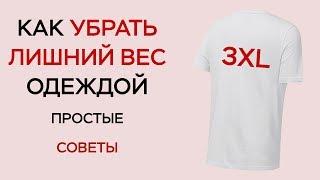 КАК УБРАТЬ ЛИШНИЙ ВЕС ОДЕЖДОЙ

ПРОСТЫЕ

СОВЕТЫ

3XL